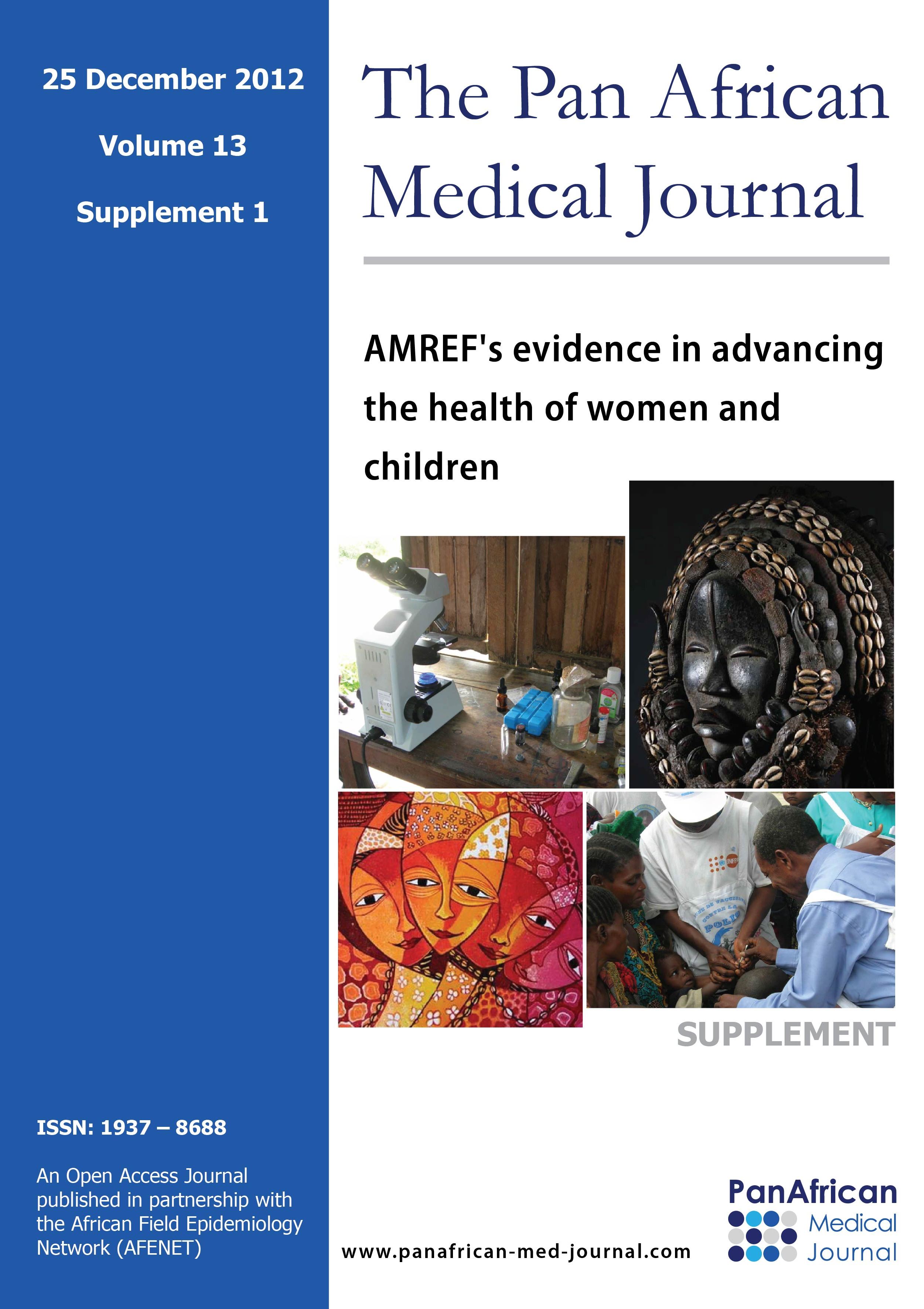 25 December 2012

Volume 13

Supplement 1

ISSN: 1937 – 8688

An Open Access Journal published in partnership with the African Field Epidemiology Network (AFENET)

The Pan African Medical Journal

AMREF's evidence in advancing the health of women and children

SUPPLEMENT

www.panafrican-med-journal.com

PanAfrican
Medical
Journal